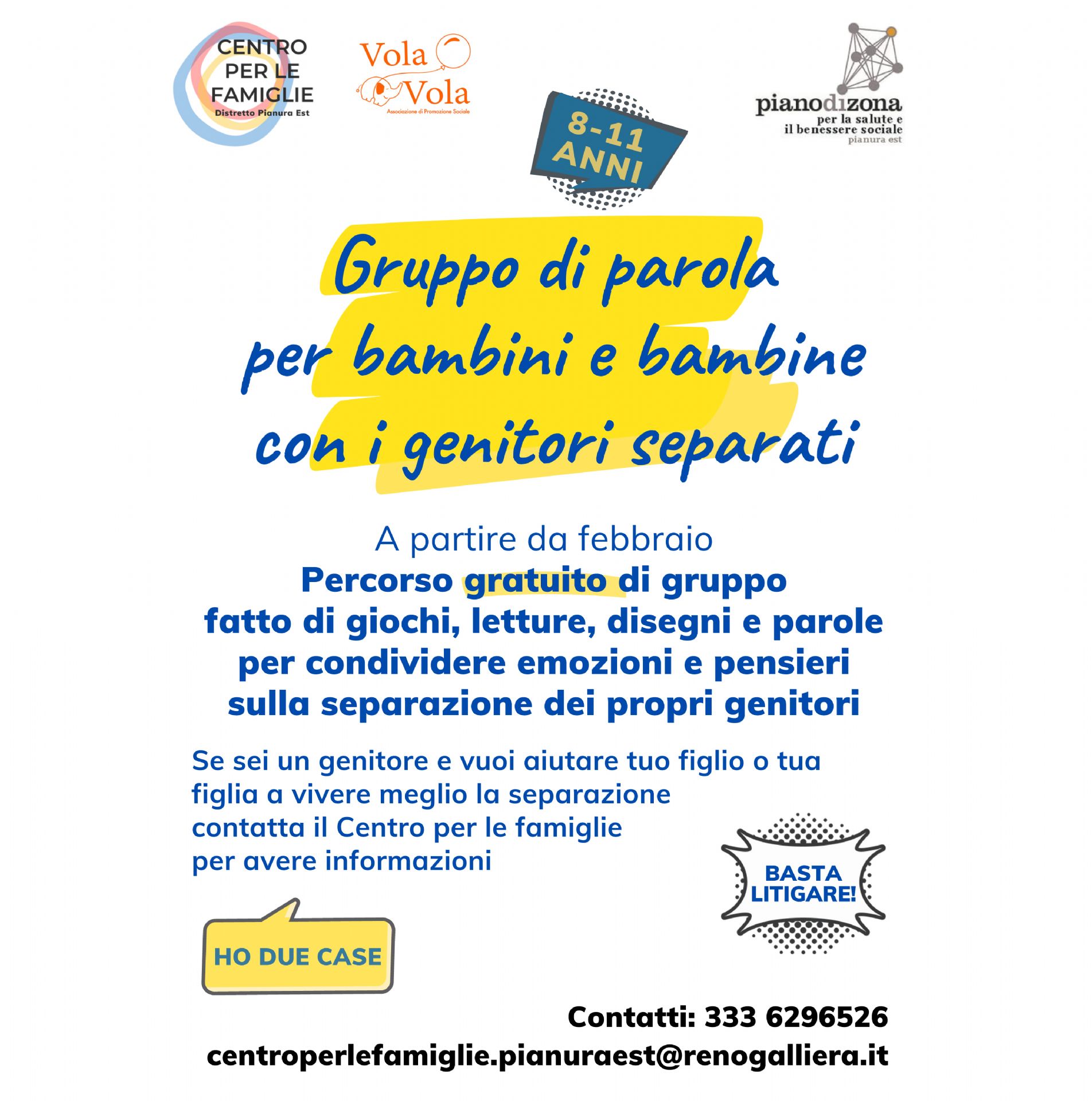 CENTRO PER LE FAMIGLIE
Distretto Pianura Est

Vola Vola
Associazione di Promozione Sociale

pianodizona
per la salute e il benessere sociale
pianura est

8-11 ANNI

Gruppo di parola per bambini e bambine con i genitori separati

A partire da febbraio
Percorso gratuito di gruppo fatto di giochi, letture, disegni e parole per condividere emozioni e pensieri sulla separazione dei propri genitori

Se sei un genitore e vuoi aiutare tuo figlio o tua figlia a vivere meglio la separazione contatta il Centro per le famiglie per avere informazioni

BASTA LITIGARE!

HO DUE CASE

Contatti: 333 6296526
centroperlefamiglie.pianuraest@renogalliera.it